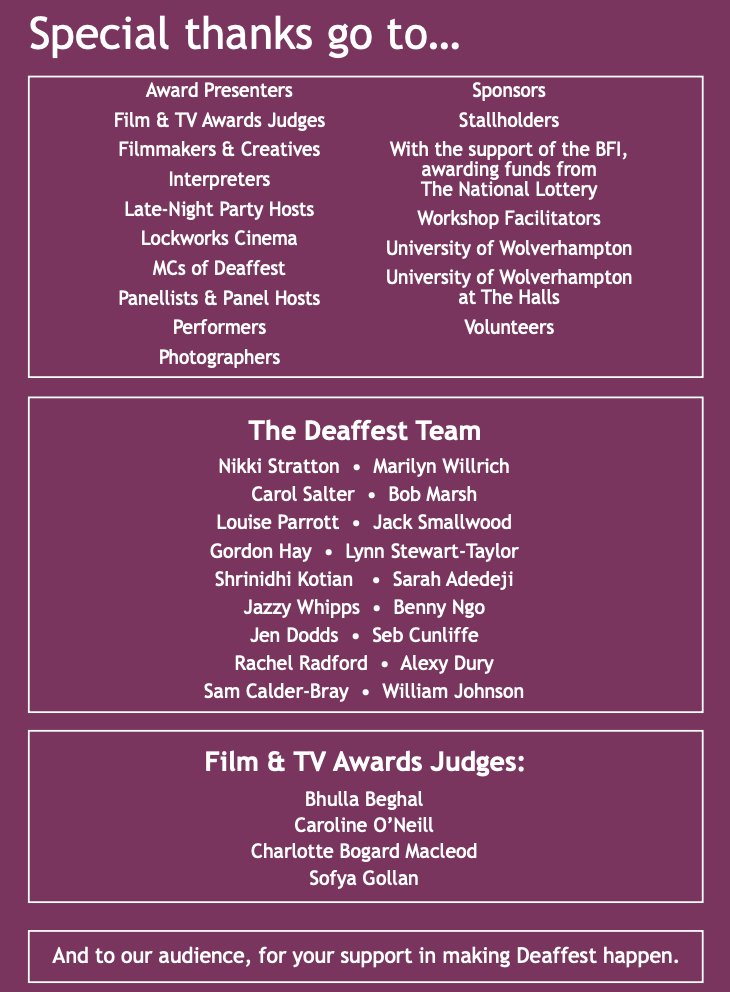 Special thanks go to...

Award Presenters
Film & TV Awards Judges
Filmmakers & Creatives
Interpreters
Late-Night Party Hosts
Lockworks Cinema
MCs of Deaffest
Panellists & Panel Hosts
Performers
Photographers

Sponsors
Stallholders
With the support of the BFI, awarding funds from The National Lottery
Workshop Facilitators
University of Wolverhampton
University of Wolverhampton at The Halls
Volunteers

The Deaffest Team
Nikki Stratton • Marilyn Willrich
Carol Salter • Bob Marsh
Louise Parrott • Jack Smallwood
Gordon Hay • Lynn Stewart-Taylor
Shrinidhi Kotian • Sarah Adedeji
Jazzy Whipps • Benny Ngo
Jen Dodds • Seb Cunliffe
Rachel Radford • Alexy Dury
Sam Calder-Bray • William Johnson

Film & TV Awards Judges:
Bhulla Beghal
Caroline O'Neill
Charlotte Bogard Macleod
Sofya Gollan

And to our audience, for your support in making Deaffest happen.